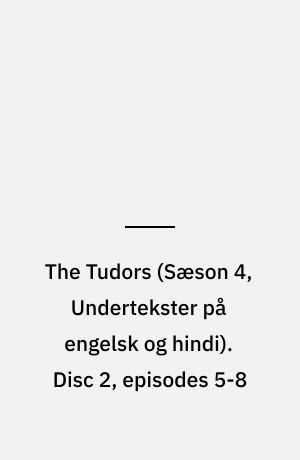 The Tudors (Sæson 4, Undertekster på engelsk og hindi). Disc 2, episodes 5-8